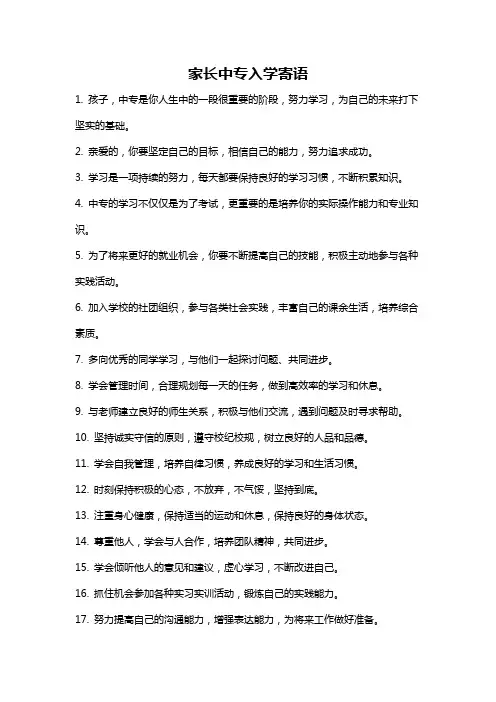 家长中专入学寄语

1. 孩子，中专是你人生中的一段很重要的阶段，努力学习，为自己的未来打下坚实的基础。

2. 亲爱的，你要坚定自己的目标，相信自己的能力，努力追求成功。

3. 学习是一项持续的努力，每天都要保持良好的学习习惯，不断积累知识。

4. 中专的学习不仅仅是为了考试，更重要的是培养你的实际操作能力和专业知识。

5. 为了将来更好的就业机会，你要不断提高自己的技能，积极主动地参与各种实践活动。

6. 加入学校的社团组织，参与各类社会实践，丰富自己的课余生活，培养综合素质。

7. 多向优秀的同学学习，与他们一起探讨问题、共同进步。

8. 学会管理时间，合理规划每一天的任务，做到高效率的学习和休息。

9. 与老师建立良好的师生关系，积极与他们交流，遇到问题及时寻求帮助。

10. 坚持诚实守信的原则，遵守校纪校规，树立良好的人品和品德。

11. 学会自我管理，培养自律习惯，养成良好的学习和生活习惯。

12. 时刻保持积极的心态，不放弃，不气馁，坚持到底。

13. 注重身心健康，保持适当的运动和休息，保持良好的身体状态。

14. 尊重他人，学会与人合作，培养团队精神，共同进步。

15. 学会倾听他人的意见和建议，虚心学习，不断改进自己。

16. 抓住机会参加各种实习实训活动，锻炼自己的实践能力。

17. 努力提高自己的沟通能力，增强表达能力，为将来工作做好准备。